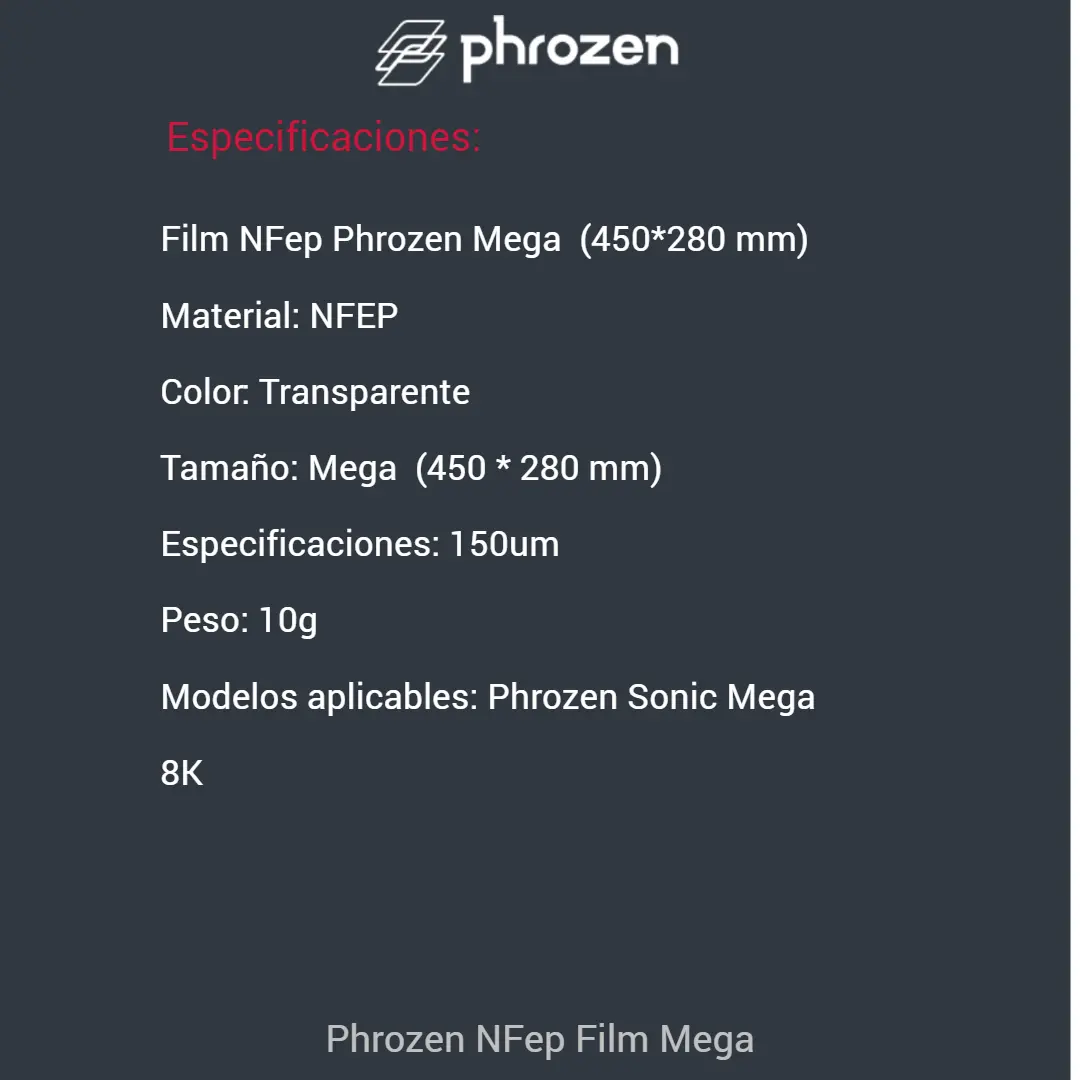 phrozen

Especificaciones:

Film NFep Phrozen Mega (450*280 mm)

Material: NFEP

Color: Transparente

Tamaño: Mega (450 * 280 mm)

Especificaciones: 150um

Peso: 10g

Modelos aplicables: Phrozen Sonic Mega 8K

Phrozen NFep Film Mega